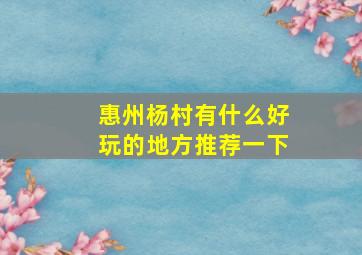 惠州杨村有什么好玩的地方推荐一下